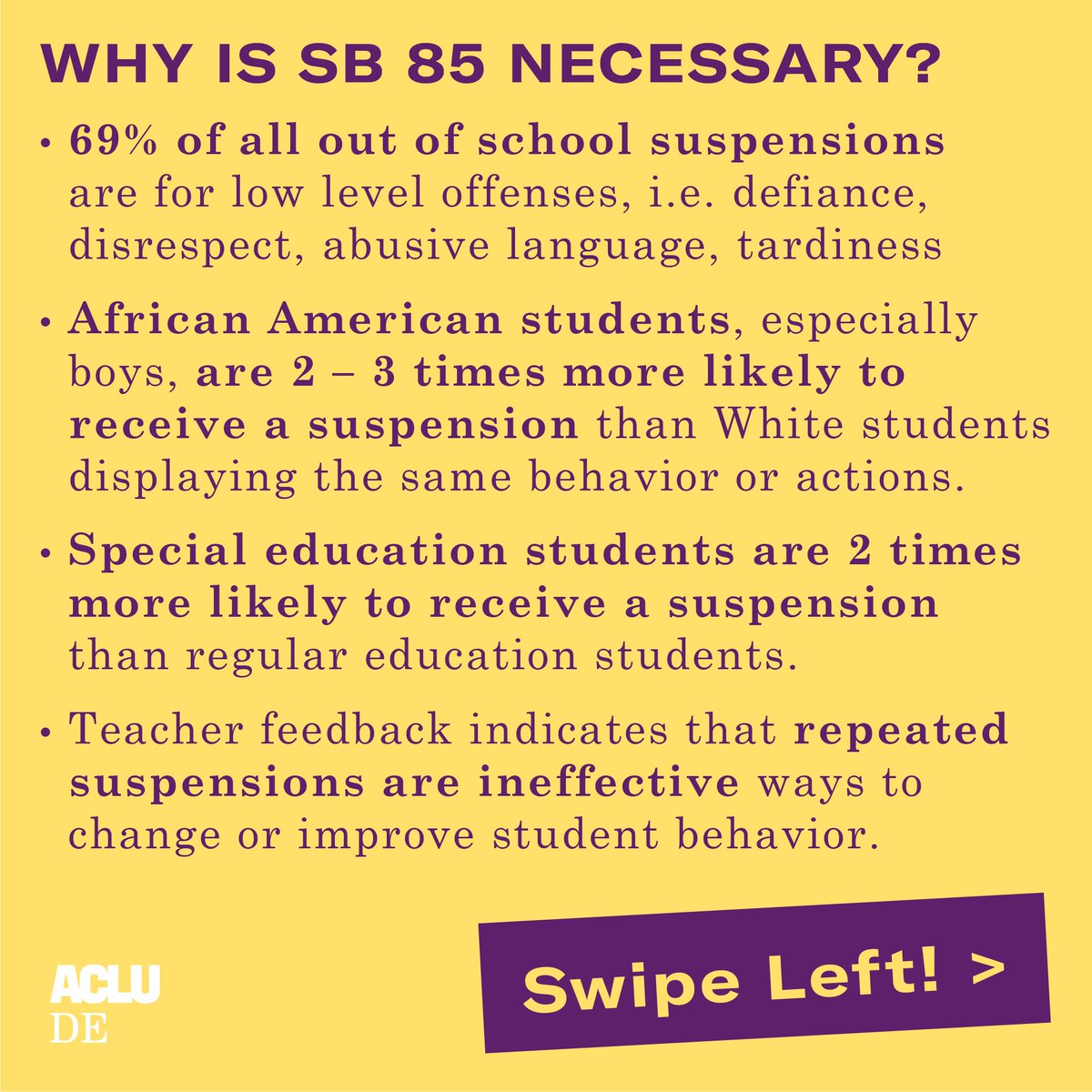 WHY IS SB 85 NECESSARY?

• 69% of all out of school suspensions are for low level offenses, i.e. defiance, disrespect, abusive language, tardiness

• African American students, especially boys, are 2 – 3 times more likely to receive a suspension than White students displaying the same behavior or actions.

• Special education students are 2 times more likely to receive a suspension than regular education students.

• Teacher feedback indicates that repeated suspensions are ineffective ways to change or improve student behavior.

ACLU DE

Swipe Left! >